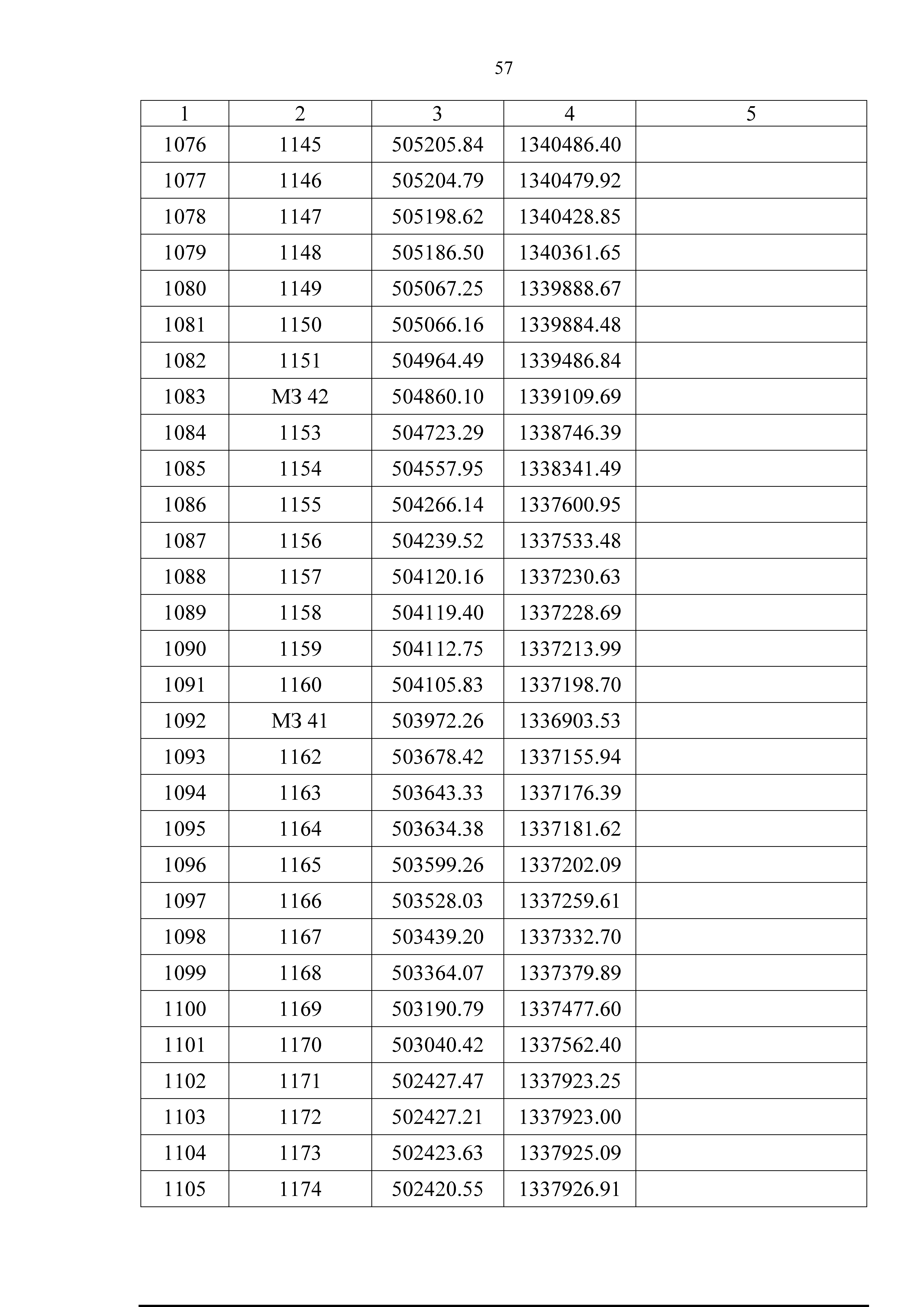 57

| 1 | 2 | 3 | 4 | 5 |
|---|---|---|---|---|
| 1076 | 1145 | 505205.84 | 1340486.40 | |
| 1077 | 1146 | 505204.79 | 1340479.92 | |
| 1078 | 1147 | 505198.62 | 1340428.85 | |
| 1079 | 1148 | 505186.50 | 1340361.65 | |
| 1080 | 1149 | 505067.25 | 1339888.67 | |
| 1081 | 1150 | 505066.16 | 1339884.48 | |
| 1082 | 1151 | 504964.49 | 1339486.84 | |
| 1083 | МЗ 42 | 504860.10 | 1339109.69 | |
| 1084 | 1153 | 504723.29 | 1338746.39 | |
| 1085 | 1154 | 504557.95 | 1338341.49 | |
| 1086 | 1155 | 504266.14 | 1337600.95 | |
| 1087 | 1156 | 504239.52 | 1337533.48 | |
| 1088 | 1157 | 504120.16 | 1337230.63 | |
| 1089 | 1158 | 504119.40 | 1337228.69 | |
| 1090 | 1159 | 504112.75 | 1337213.99 | |
| 1091 | 1160 | 504105.83 | 1337198.70 | |
| 1092 | МЗ 41 | 503972.26 | 1336903.53 | |
| 1093 | 1162 | 503678.42 | 1337155.94 | |
| 1094 | 1163 | 503643.33 | 1337176.39 | |
| 1095 | 1164 | 503634.38 | 1337181.62 | |
| 1096 | 1165 | 503599.26 | 1337202.09 | |
| 1097 | 1166 | 503528.03 | 1337259.61 | |
| 1098 | 1167 | 503439.20 | 1337332.70 | |
| 1099 | 1168 | 503364.07 | 1337379.89 | |
| 1100 | 1169 | 503190.79 | 1337477.60 | |
| 1101 | 1170 | 503040.42 | 1337562.40 | |
| 1102 | 1171 | 502427.47 | 1337923.25 | |
| 1103 | 1172 | 502427.21 | 1337923.00 | |
| 1104 | 1173 | 502423.63 | 1337925.09 | |
| 1105 | 1174 | 502420.55 | 1337926.91 | |